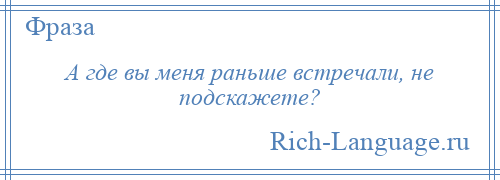 Фраза

А где вы меня раньше встречали, не подскажете?

Rich-Language.ru